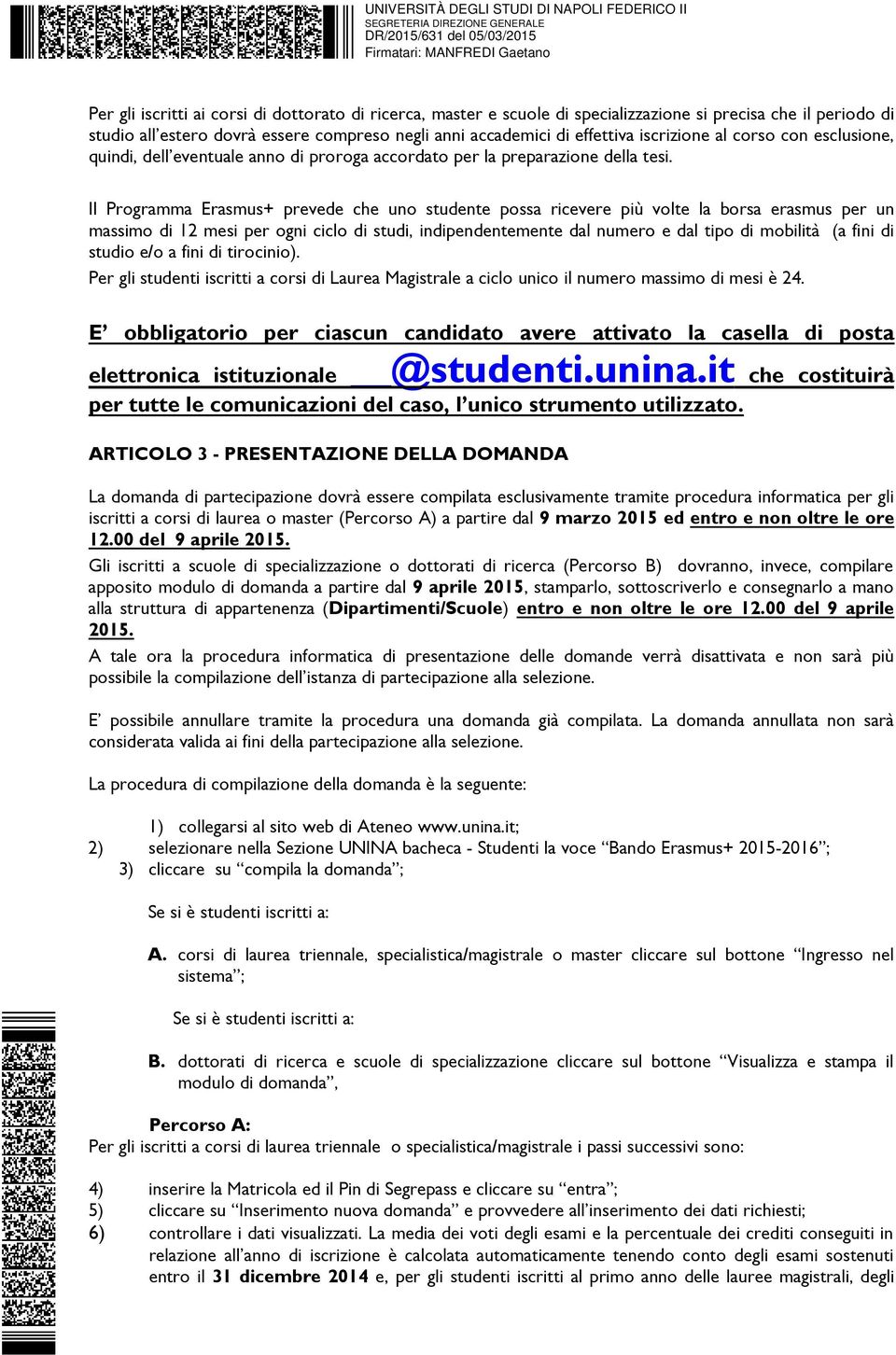 UNIVERSITÀ DEGLI STUDI DI NAPOLI FEDERICO II
SEGRETERIA DIREZIONE GENERALE
DR/2015/631 del 05/03/2015
Firmatari: MANFREDI Gaetano

Per gli iscritti ai corsi di dottorato di ricerca, master e scuole di specializzazione si precisa che il periodo di studio all'estero dovrà essere compreso negli anni accademici di effettiva iscrizione al corso con esclusione, quindi, dell'eventuale anno di proroga accordato per la preparazione della tesi.

Il Programma Erasmus+ prevede che uno studente possa ricevere più volte la borsa erasmus per un massimo di 12 mesi per ogni ciclo di studi, indipendentemente dal numero e dal tipo di mobilità (a fini di studio e/o a fini di tirocinio).

Per gli studenti iscritti a corsi di Laurea Magistrale a ciclo unico il numero massimo di mesi è 24.

E' obbligatorio per ciascun candidato avere attivato la casella di posta elettronica istituzionale ___@studenti.unina.it che costituirà per tutte le comunicazioni del caso, l'unico strumento utilizzato.

ARTICOLO 3 - PRESENTAZIONE DELLA DOMANDA

La domanda di partecipazione dovrà essere compilata esclusivamente tramite procedura informatica per gli iscritti a corsi di laurea o master (Percorso A) a partire dal 9 marzo 2015 ed entro e non oltre le ore 12.00 del 9 aprile 2015.

Gli iscritti a scuole di specializzazione o dottorati di ricerca (Percorso B) dovranno, invece, compilare apposito modulo di domanda a partire dal 9 aprile 2015, stamparlo, sottoscriverlo e consegnarlo a mano alla struttura di appartenenza (Dipartimenti/Scuole) entro e non oltre le ore 12.00 del 9 aprile 2015.

A tale ora la procedura informatica di presentazione delle domande verrà disattivata e non sarà più possibile la compilazione dell'istanza di partecipazione alla selezione.

E' possibile annullare tramite la procedura una domanda già compilata. La domanda annullata non sarà considerata valida ai fini della partecipazione alla selezione.

La procedura di compilazione della domanda è la seguente:

1) collegarsi al sito web di Ateneo www.unina.it;
2) selezionare nella Sezione UNINA bacheca - Studenti la voce "Bando Erasmus+ 2015-2016";
3) cliccare su "compila la domanda";

Se si è studenti iscritti a:

A. corsi di laurea triennale, specialistica/magistrale o master cliccare sul bottone "Ingresso nel sistema";

Se si è studenti iscritti a:

B. dottorati di ricerca e scuole di specializzazione cliccare sul bottone "Visualizza e stampa il modulo di domanda",

Percorso A:
Per gli iscritti a corsi di laurea triennale o specialistica/magistrale i passi successivi sono:

4) inserire la Matricola ed il Pin di Segrepass e cliccare su "entra";
5) cliccare su "Inserimento nuova domanda" e provvedere all'inserimento dei dati richiesti;
6) controllare i dati visualizzati. La media dei voti degli esami e la percentuale dei crediti conseguiti in relazione all'anno di iscrizione è calcolata automaticamente tenendo conto degli esami sostenuti entro il 31 dicembre 2014 e, per gli studenti iscritti al primo anno delle lauree magistrali, degli